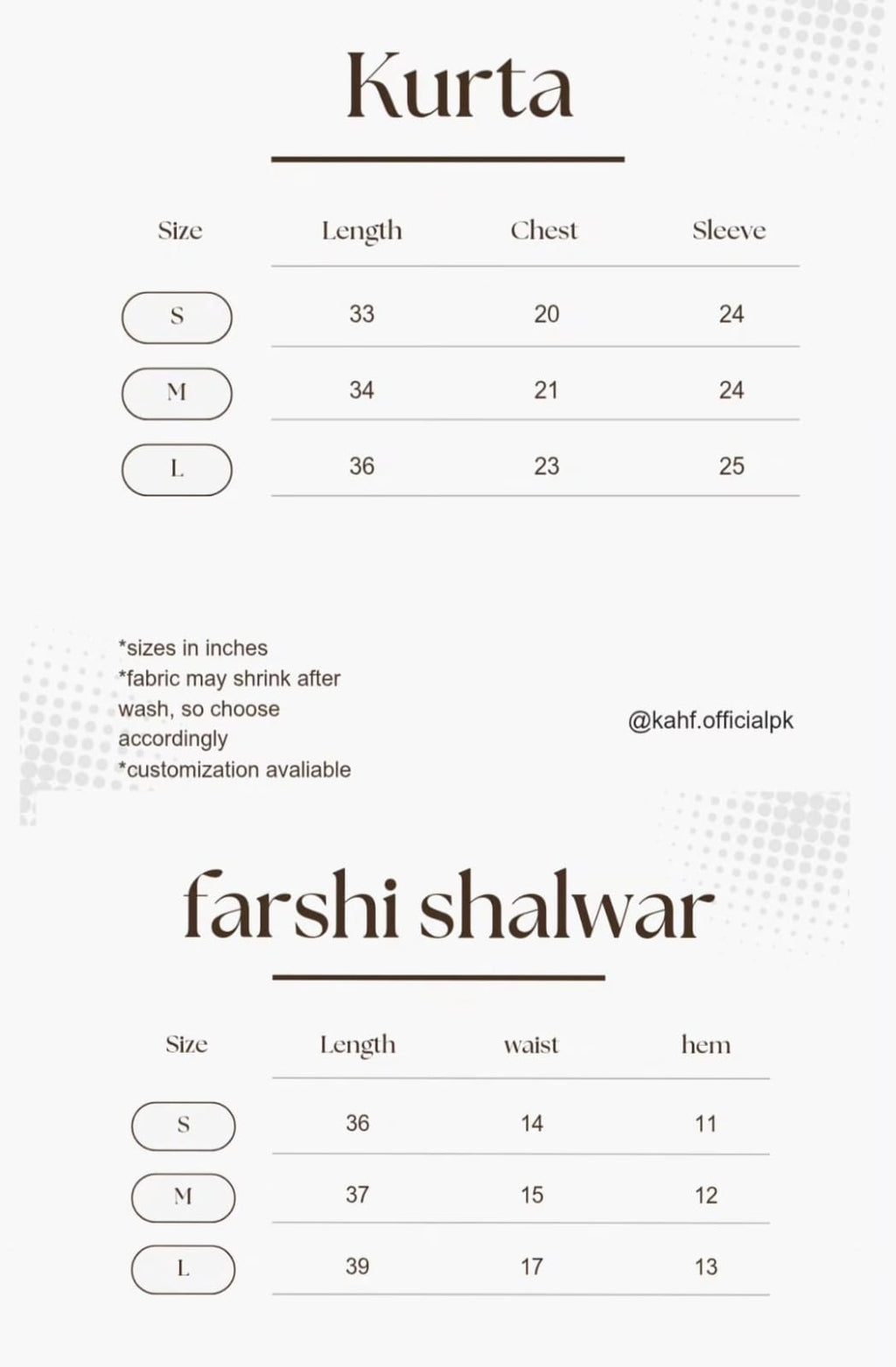 Kurta

| Size | Length | Chest | Sleeve |
|---|---|---|---|
| S | 33 | 20 | 24 |
| M | 34 | 21 | 24 |
| L | 36 | 23 | 25 |

*sizes in inches
*fabric may shrink after wash, so choose accordingly
*customization avaliable

@kahf.officialpk

farshi shalwar

| Size | Length | waist | hem |
|---|---|---|---|
| S | 36 | 14 | 11 |
| M | 37 | 15 | 12 |
| L | 39 | 17 | 13 |